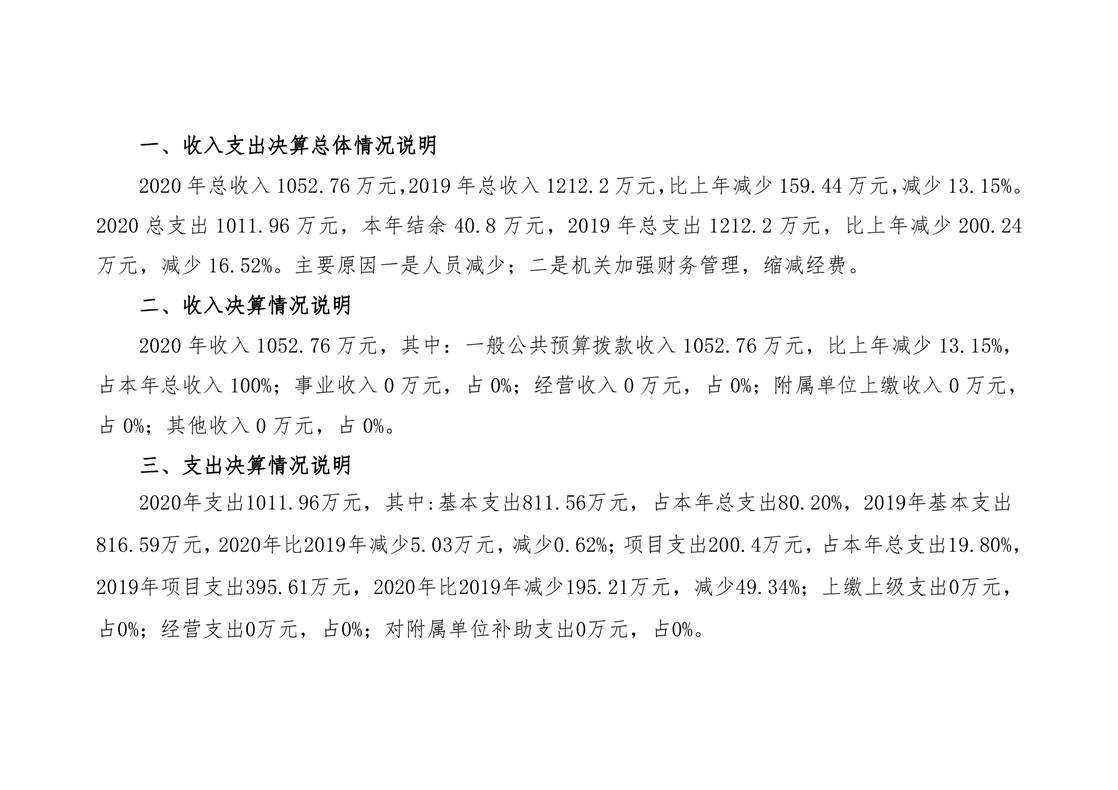 一、收入支出决算总体情况说明

2020年总收入1052.76万元,2019年总收入1212.2万元,比上年减少159.44万元,减少13.15%。2020总支出1011.96万元，本年结余40.8万元，2019年总支出1212.2万元，比上年减少200.24万元，减少16.52%。主要原因一是人员减少；二是机关加强财务管理，缩减经费。

二、收入决算情况说明

2020年收入1052.76万元，其中：一般公共预算拨款收入1052.76万元，比上年减少13.15%，占本年总收入100%；事业收入0万元，占0%；经营收入0万元，占0%；附属单位上缴收入0万元，占0%；其他收入0万元，占0%。

三、支出决算情况说明

2020年支出1011.96万元，其中:基本支出811.56万元，占本年总支出80.20%，2019年基本支出816.59万元，2020年比2019年减少5.03万元，减少0.62%；项目支出200.4万元，占本年总支出19.80%，2019年项目支出395.61万元，2020年比2019年减少195.21万元，减少49.34%；上缴上级支出0万元，占0%；经营支出0万元，占0%；对附属单位补助支出0万元，占0%。